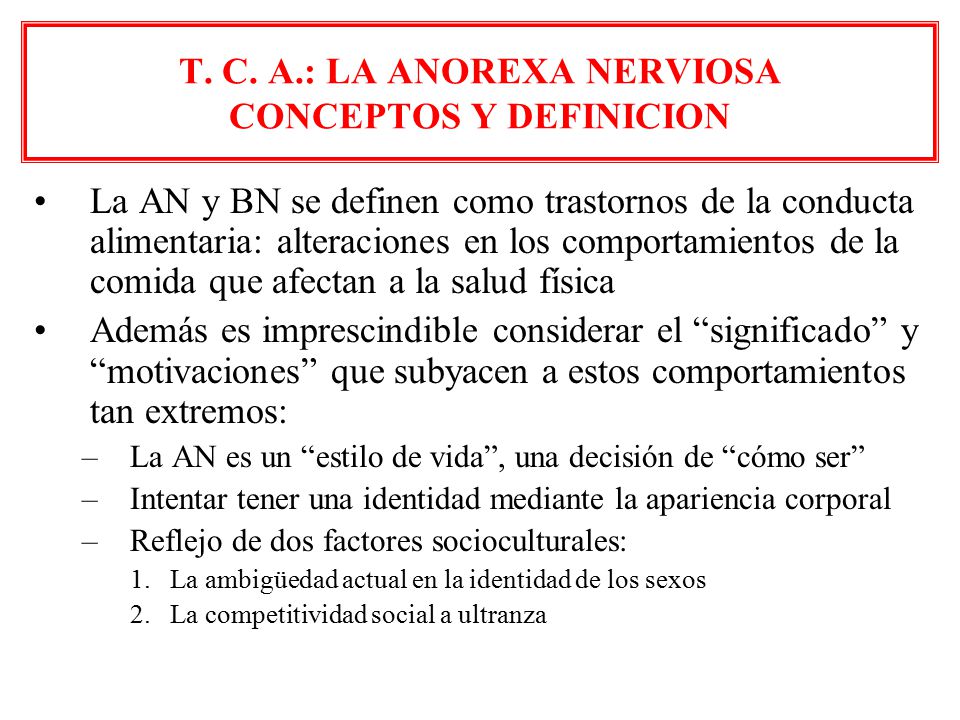 T. C. A.: LA ANOREXA NERVIOSA
CONCEPTOS Y DEFINICION

• La AN y BN se definen como trastornos de la conducta alimentaria: alteraciones en los comportamientos de la comida que afectan a la salud física

• Además es imprescindible considerar el “significado” y “motivaciones” que subyacen a estos comportamientos tan extremos:

– La AN es un “estilo de vida”, una decisión de “cómo ser”

– Intentar tener una identidad mediante la apariencia corporal

– Reflejo de dos factores socioculturales:

1. La ambigüedad actual en la identidad de los sexos

2. La competitividad social a ultranza